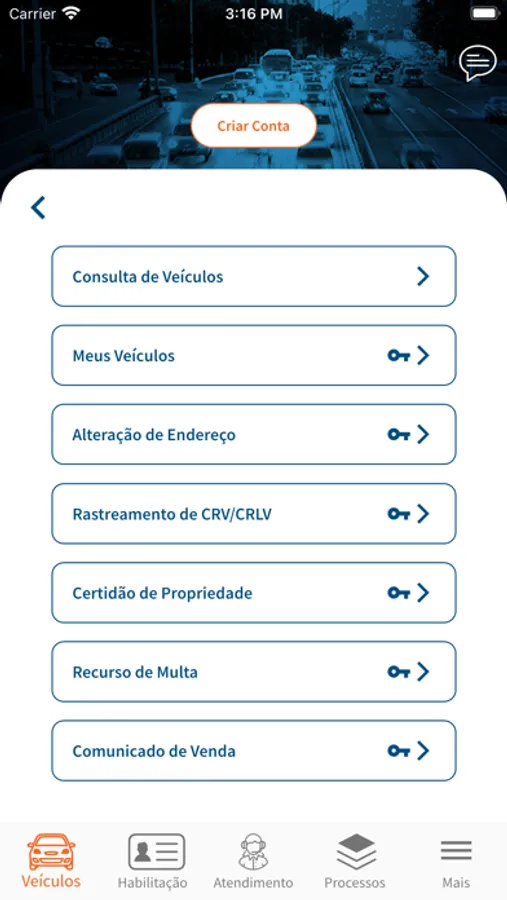 Carrier 3:16 PM

Criar Conta

Consulta de Veículos

Meus Veículos

Alteração de Endereço

Rastreamento de CRV/CRLV

Certidão de Propriedade

Recurso de Multa

Comunicado de Venda

Veículos Habilitação Atendimento Processos Mais